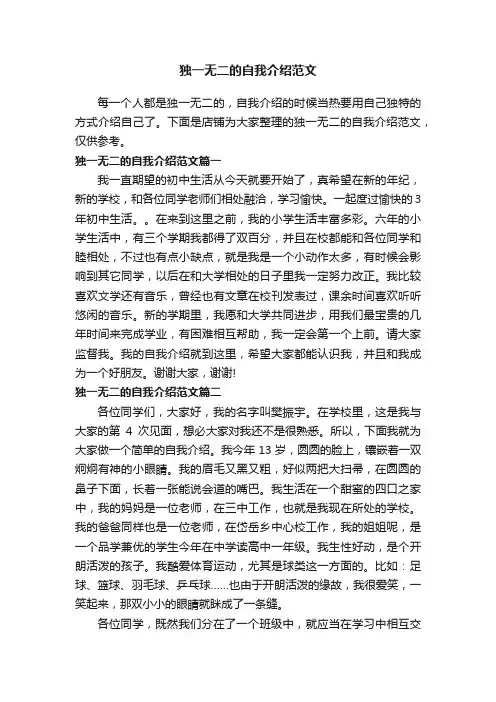 独一无二的自我介绍范文

每一个人都是独一无二的，自我介绍的时候当热要用自己独特的方式介绍自己了。下面是店铺为大家整理的独一无二的自我介绍范文，仅供参考。

独一无二的自我介绍范文篇一

我一直期望的初中生活从今天就要开始了，真希望在新的年纪，新的学校，和各位同学老师们相处融洽，学习愉快。一起度过愉快的3年初中生活。。在来到这里之前，我的小学生活丰富多彩。六年的小学生活中，有三个学期我都得了双百分，并且在校都能和各位同学和睦相处，不过也有点小缺点，就是我是一个小动作太多，有时候会影响到其它同学，以后在和大学相处的日子里我一定努力改正。我比较喜欢文学还有音乐，曾经也有文章在校刊发表过，课余时间喜欢听听悠闲的音乐。新的学期里，我愿和大学共同进步，用我们最宝贵的几年时间来完成学业，有困难相互帮助，我一定会第一个上前。请大家监督我。我的自我介绍就到这里，希望大家都能认识我，并且和我成为一个好朋友。谢谢大家，谢谢!

独一无二的自我介绍范文篇二

各位同学们，大家好，我的名字叫樊振宇。在学校里，这是我与大家的第 4 次见面，想必大家对我还不是很熟悉。所以，下面我就为大家做一个简单的自我介绍。我今年 13 岁，圆圆的脸上，镶嵌着一双炯炯有神的小眼睛。我的眉毛又黑又粗，好似两把大扫帚，在圆圆的鼻子下面，长着一张能说会道的嘴巴。我生活在一个甜蜜的四口之家中，我的妈妈是一位老师，在三中工作，也就是我现在所处的学校。我的爸爸同样也是一位老师，在岱岳乡中心校工作，我的姐姐呢，是一个品学兼优的学生今年在中学读高中一年级。我生性好动，是个开朗活泼的孩子。我酷爱体育运动，尤其是球类这一方面的。比如：足球、篮球、羽毛球、乒乓球......也由于开朗活泼的缘故，我很爱笑，一笑起来，那双小小的眼睛就眯成了一条缝。

各位同学，既然我们分在了一个班级中，就应当在学习中相互交